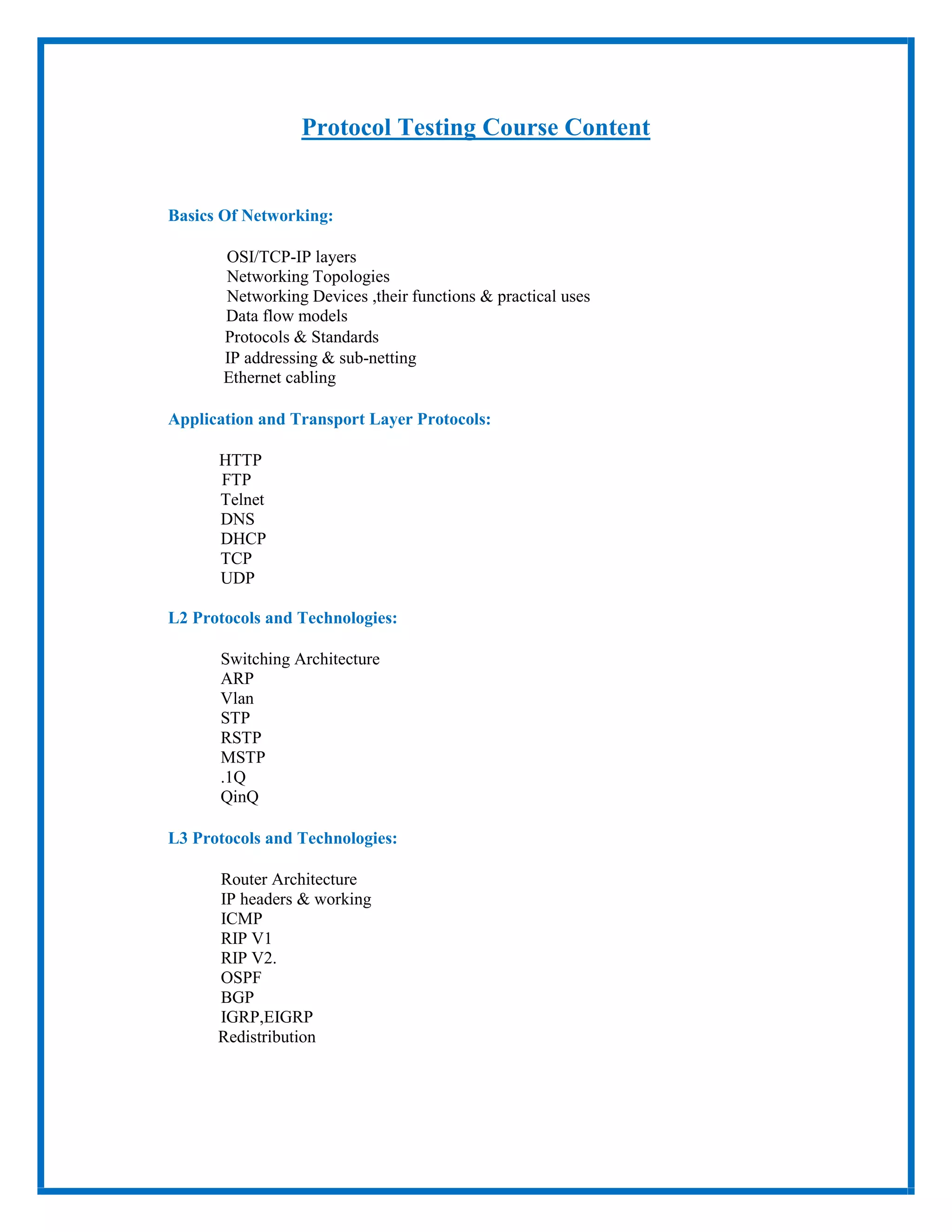 Protocol Testing Course Content

Basics Of Networking:

OSI/TCP-IP layers
Networking Topologies
Networking Devices ,their functions & practical uses
Data flow models
Protocols & Standards
IP addressing & sub-netting
Ethernet cabling

Application and Transport Layer Protocols:

HTTP
FTP
Telnet
DNS
DHCP
TCP
UDP

L2 Protocols and Technologies:

Switching Architecture
ARP
Vlan
STP
RSTP
MSTP
.1Q
QinQ

L3 Protocols and Technologies:

Router Architecture
IP headers & working
ICMP
RIP V1
RIP V2.
OSPF
BGP
IGRP,EIGRP
Redistribution